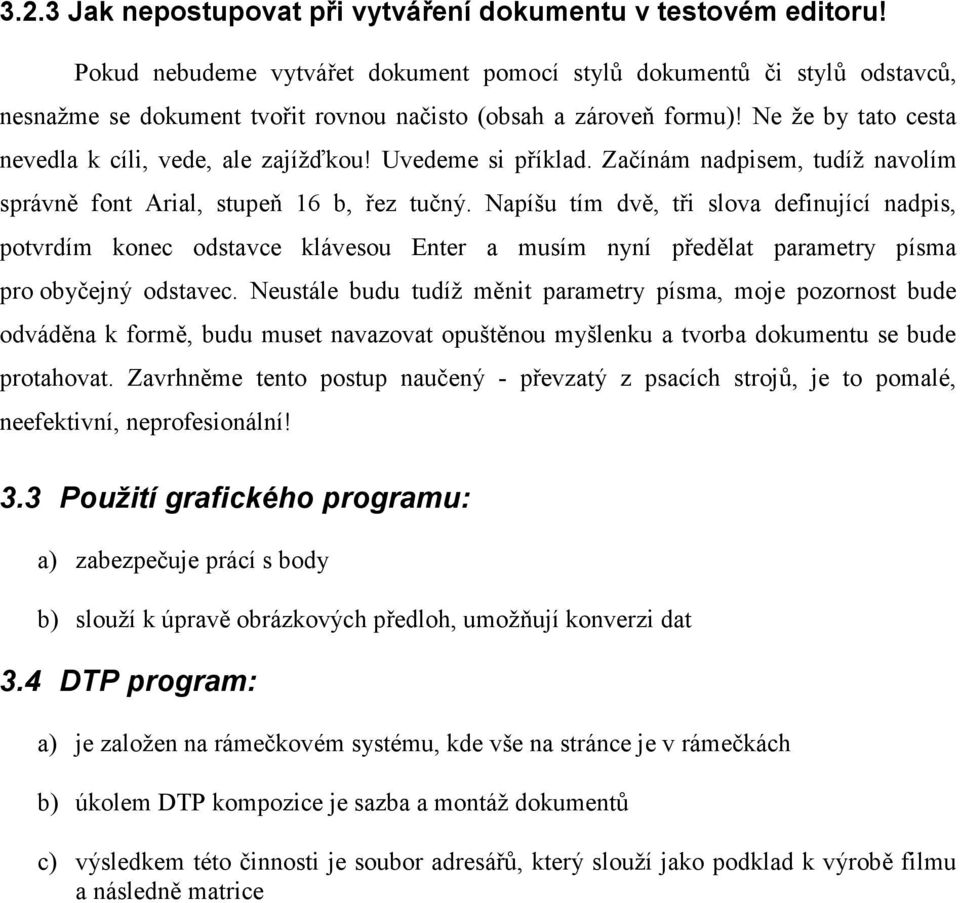 3.2.3 Jak nepostupovat při vytváření dokumentu v testovém editoru!

Pokud nebudeme vytvářet dokument pomocí stylů dokumentů či stylů odstavců, nesnažme se dokument tvořit rovnou načisto (obsah a zároveň formu)! Ne že by tato cesta nevedla k cíli, vede, ale zajížďkou! Uvedeme si příklad. Začínám nadpisem, tudíž navolím správně font Arial, stupeň 16 b, řez tučný. Napíšu tím dvě, tři slova definující nadpis, potvrdím konec odstavce klávesou Enter a musím nyní předělat parametry písma pro obyčejný odstavec. Neustále budu tudíž měnit parametry písma, moje pozornost bude odváděna k formě, budu muset navazovat opuštěnou myšlenku a tvorba dokumentu se bude protahovat. Zavrhněme tento postup naučený - převzatý z psacích strojů, je to pomalé, neefektivní, neprofesionální!

3.3 Použití grafického programu:

a) zabezpečuje prácí s body

b) slouží k úpravě obrázkových předloh, umožňují konverzi dat

3.4 DTP program:

a) je založen na rámečkovém systému, kde vše na stránce je v rámečkách

b) úkolem DTP kompozice je sazba a montáž dokumentů

c) výsledkem této činnosti je soubor adresářů, který slouží jako podklad k výrobě filmu a následně matrice